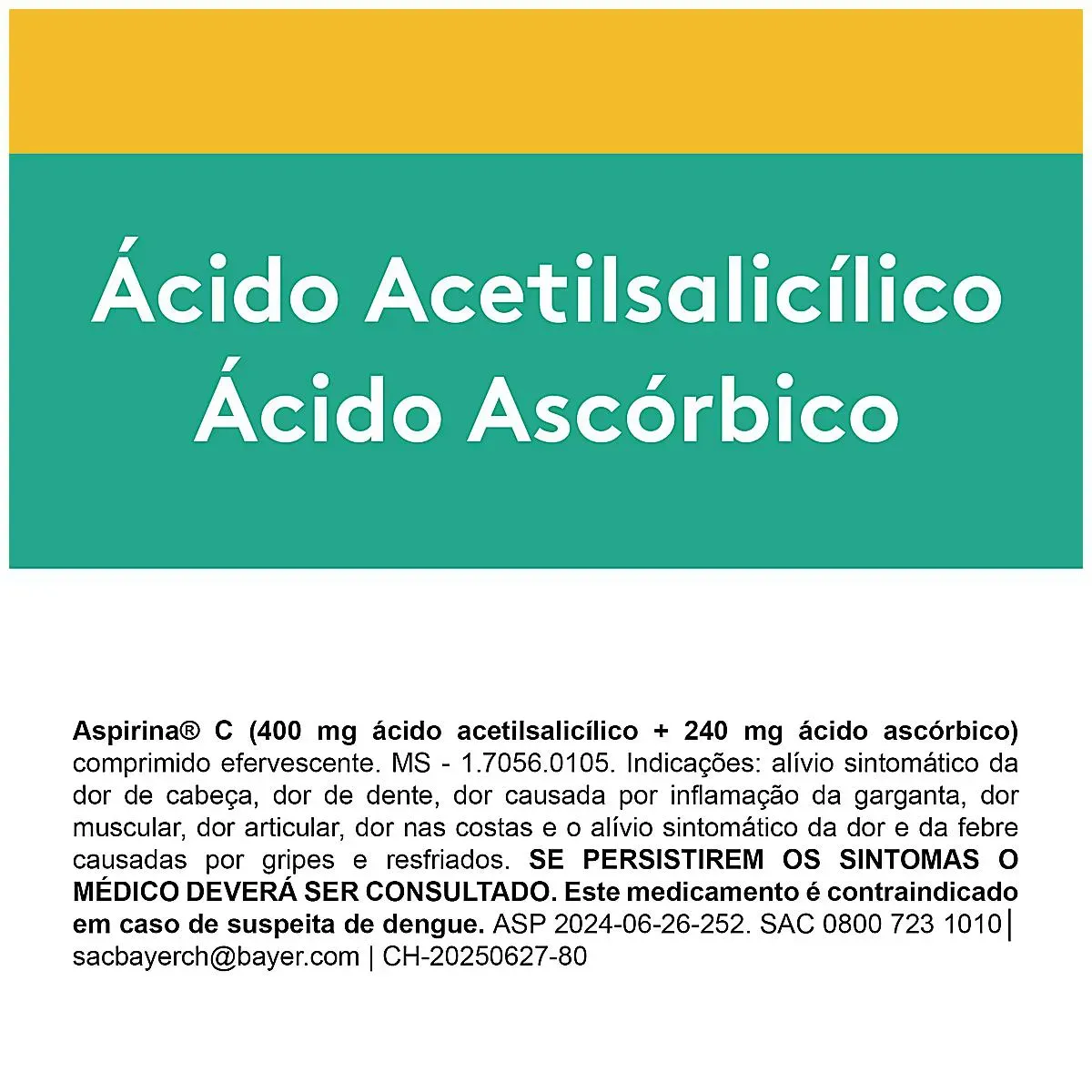 Ácido Acetilsalicílico
Ácido Ascórbico

Aspirina® C (400 mg ácido acetilsalicílico + 240 mg ácido ascórbico) comprimido efervescente. MS - 1.7056.0105. Indicações: alívio sintomático da dor de cabeça, dor de dente, dor causada por inflamação da garganta, dor muscular, dor articular, dor nas costas e o alívio sintomático da dor e da febre causadas por gripes e resfriados. SE PERSISTIREM OS SINTOMAS O MÉDICO DEVERÁ SER CONSULTADO. Este medicamento é contraindicado em caso de suspeita de dengue. ASP 2024-06-26-252. SAC 0800 723 1010 | sacbayerch@bayer.com | CH-20250627-80